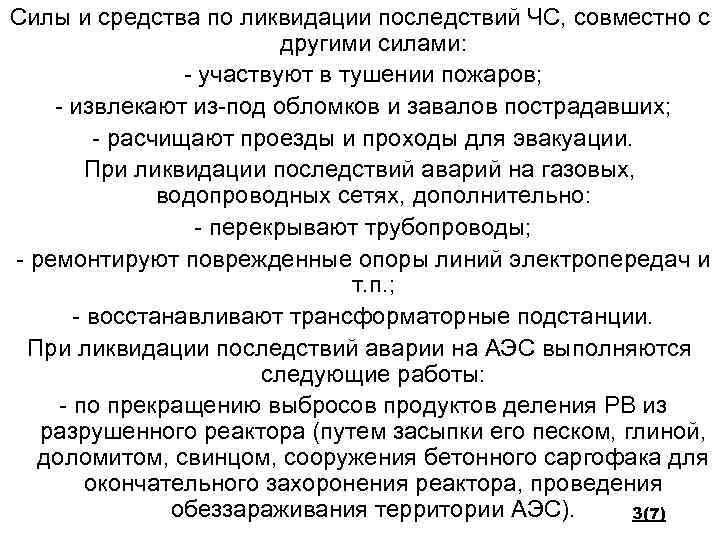 Силы и средства по ликвидации последствий ЧС, совместно с другими силами:

- участвуют в тушении пожаров;

- извлекают из-под обломков и завалов пострадавших;

- расчищают проезды и проходы для эвакуации.

При ликвидации последствий аварий на газовых, водопроводных сетях, дополнительно:

- перекрывают трубопроводы;

- ремонтируют поврежденные опоры линий электропередач и т.п.;

- восстанавливают трансформаторные подстанции.

При ликвидации последствий аварии на АЭС выполняются следующие работы:

- по прекращению выбросов продуктов деления РВ из разрушенного реактора (путем засыпки его песком, глиной, доломитом, свинцом, сооружения бетонного саргофака для окончательного захоронения реактора, проведения обеззараживания территории АЭС).

3(7)